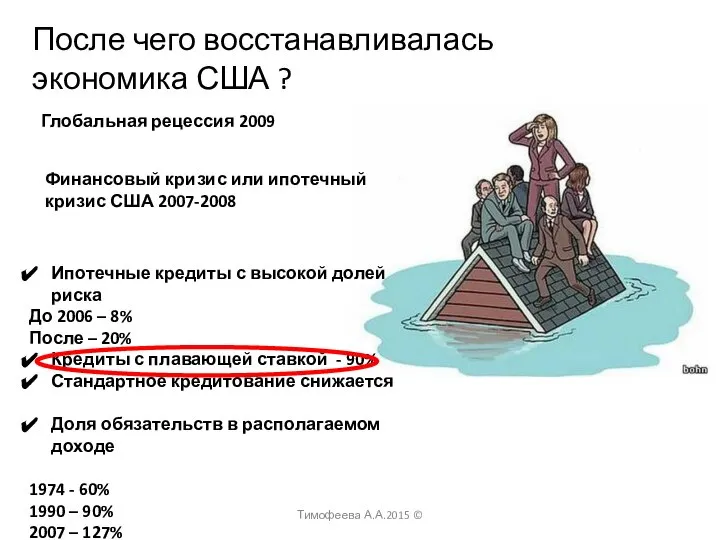 После чего восстанавливалась экономика США ?

Глобальная рецессия 2009

Финансовый кризис или ипотечный кризис США 2007-2008

✔ Ипотечные кредиты с высокой долей риска
До 2006 – 8%
После – 20%
✔ Кредиты с плавающей ставкой - 90%
✔ Стандартное кредитование снижается

✔ Доля обязательств в располагаемом доходе

1974 - 60%
1990 – 90%
2007 – 127%

bohn

Тимофеева А.А.2015 ©